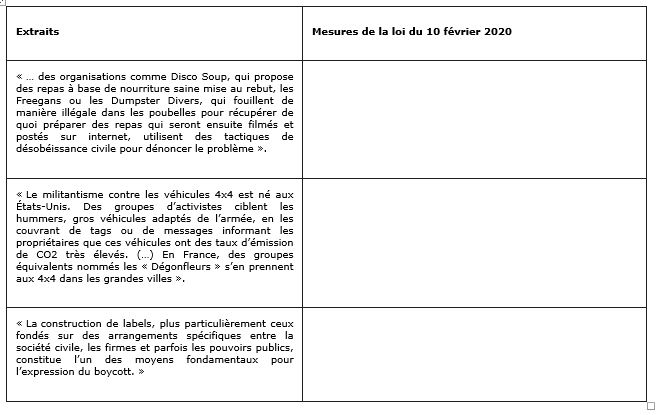 | Extraits | Mesures de la loi du 10 février 2020 |
|---|---|
| « … des organisations comme Disco Soup, qui propose des repas à base de nourriture saine mise au rebut, les Freegans ou les Dumpster Divers, qui fouillent de manière illégale dans les poubelles pour récupérer de quoi préparer des repas qui seront ensuite filmés et postés sur internet, utilisent des tactiques de désobéissance civile pour dénoncer le problème ». | |
| « Le militantisme contre les véhicules 4x4 est né aux États-Unis. Des groupes d'activistes ciblent les hummers, gros véhicules adaptés de l'armée, en les couvrant de tags ou de messages informant les propriétaires que ces véhicules ont des taux d'émission de CO2 très élevés. (…) En France, des groupes équivalents nommés les « Dégonfleurs » s'en prennent aux 4x4 dans les grandes villes ». | |
| « La construction de labels, plus particulièrement ceux fondés sur des arrangements spécifiques entre la société civile, les firmes et parfois les pouvoirs publics, constitue l'un des moyens fondamentaux pour l'expression du boycott. » | |